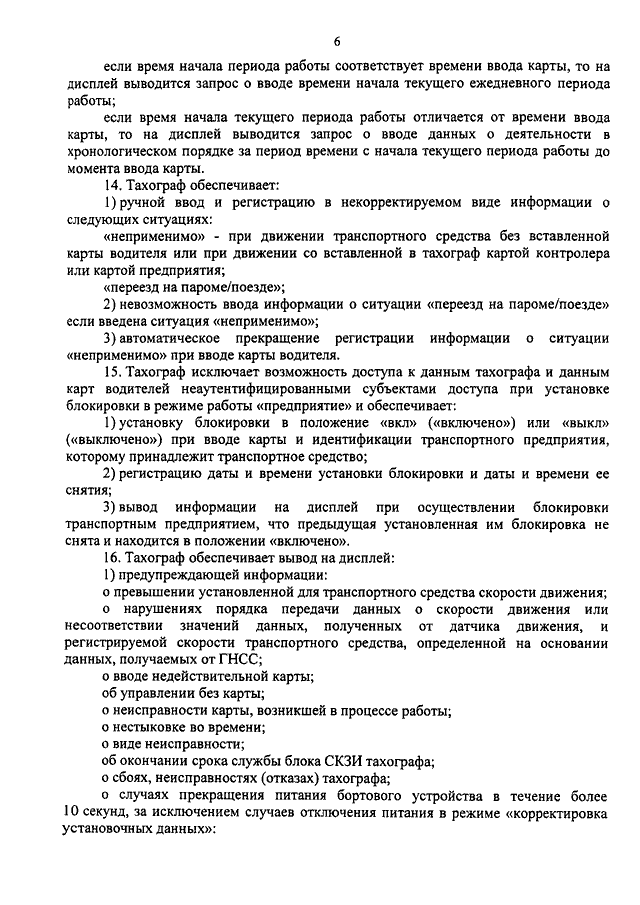 6

если время начала периода работы соответствует времени ввода карты, то на дисплей выводится запрос о вводе времени начала текущего ежедневного периода работы;

если время начала текущего периода работы отличается от времени ввода карты, то на дисплей выводится запрос о вводе данных о деятельности в хронологическом порядке за период времени с начала текущего периода работы до момента ввода карты.

14. Тахограф обеспечивает:

1) ручной ввод и регистрацию в некорректируемом виде информации о следующих ситуациях:

«неприменимо» - при движении транспортного средства без вставленной карты водителя или при движении со вставленной в тахограф картой контролера или картой предприятия;

«переезд на пароме/поезде»;

2) невозможность ввода информации о ситуации «переезд на пароме/поезде» если введена ситуация «неприменимо»;

3) автоматическое прекращение регистрации информации о ситуации «неприменимо» при вводе карты водителя.

15. Тахограф исключает возможность доступа к данным тахографа и данным карт водителей неаутентифицированными субъектами доступа при установке блокировки в режиме работы «предприятие» и обеспечивает:

1) установку блокировки в положение «вкл» («включено») или «выкл» («выключено») при вводе карты и идентификации транспортного предприятия, которому принадлежит транспортное средство;

2) регистрацию даты и времени установки блокировки и даты и времени ее снятия;

3) вывод информации на дисплей при осуществлении блокировки транспортным предприятием, что предыдущая установленная им блокировка не снята и находится в положении «включено».

16. Тахограф обеспечивает вывод на дисплей:

1) предупреждающей информации:

о превышении установленной для транспортного средства скорости движения;

о нарушениях порядка передачи данных о скорости движения или несоответствии значений данных, полученных от датчика движения, и регистрируемой скорости транспортного средства, определенной на основании данных, получаемых от ГНСС;

о вводе недействительной карты;

об управлении без карты;

о неисправности карты, возникшей в процессе работы;

о нестыковке во времени;

о виде неисправности;

об окончании срока службы блока СКЗИ тахографа;

о сбоях, неисправностях (отказах) тахографа;

о случаях прекращения питания бортового устройства в течение более 10 секунд, за исключением случаев отключения питания в режиме «корректировка установочных данных»: